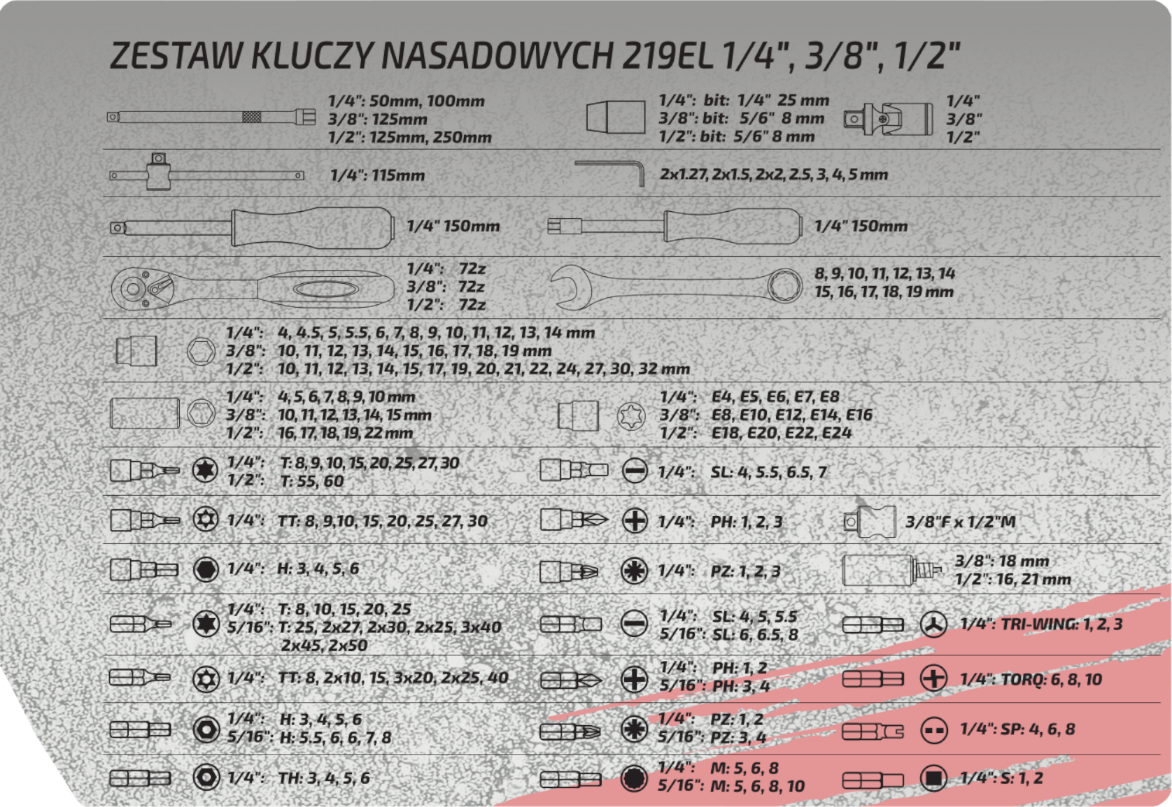 ZESTAW KLUCZY NASADOWYCH 219EL 1/4", 3/8", 1/2"

1/4": 50mm, 100mm
3/8": 125mm
1/2": 125mm, 250mm

1/4": bit: 1/4" 25 mm
3/8": bit: 5/6" 8 mm
1/2": bit: 5/6" 8 mm

1/4"
3/8"
1/2"

1/4": 115mm

2x1.27, 2x1.5, 2x2, 2.5, 3, 4, 5 mm

1/4" 150mm

1/4" 150mm

1/4": 72z
3/8": 72z
1/2": 72z

8, 9, 10, 11, 12, 13, 14
15, 16, 17, 18, 19 mm

1/4": 4, 4.5, 5, 5.5, 6, 7, 8, 9, 10, 11, 12, 13, 14 mm
3/8": 10, 11, 12, 13, 14, 15, 16, 17, 18, 19 mm
1/2": 10, 11, 12, 13, 14, 15, 17, 19, 20, 21, 22, 24, 27, 30, 32 mm

1/4": 4, 5, 6, 7, 8, 9, 10 mm
3/8": 10, 11, 12, 13, 14, 15 mm
1/2": 16, 17, 18, 19, 22 mm

1/4": E4, E5, E6, E7, E8
3/8": E8, E10, E12, E14, E16
1/2": E18, E20, E22, E24

1/4": T: 8, 9, 10, 15, 20, 25, 27, 30
1/2": T: 55, 60

1/4": SL: 4, 5.5, 6.5, 7

1/4": TT: 8, 9,10, 15, 20, 25, 27, 30

1/4": PH: 1, 2, 3

3/8"F x 1/2"M

1/4": H: 3, 4, 5, 6

1/4": PZ: 1, 2, 3

3/8": 18 mm
1/2": 16, 21 mm

1/4": T: 8, 10, 15, 20, 25
5/16": T: 25, 2x27, 2x30, 2x25, 3x40
2x45, 2x50

1/4": SL: 4, 5, 5.5
5/16": SL: 6, 6.5, 8

1/4": TRI-WING: 1, 2, 3

1/4": TT: 8, 2x10, 15, 3x20, 2x25, 40

1/4": PH: 1, 2
5/16": PH: 3, 4

1/4": TORQ: 6, 8, 10

1/4": H: 3, 4, 5, 6
5/16": H: 5.5, 6, 6, 7, 8

1/4": PZ: 1, 2
5/16": PZ: 3, 4

1/4": SP: 4, 6, 8

1/4": TH: 3, 4, 5, 6

1/4": M: 5, 6, 8
5/16": M: 5, 6, 8, 10

1/4": S: 1, 2